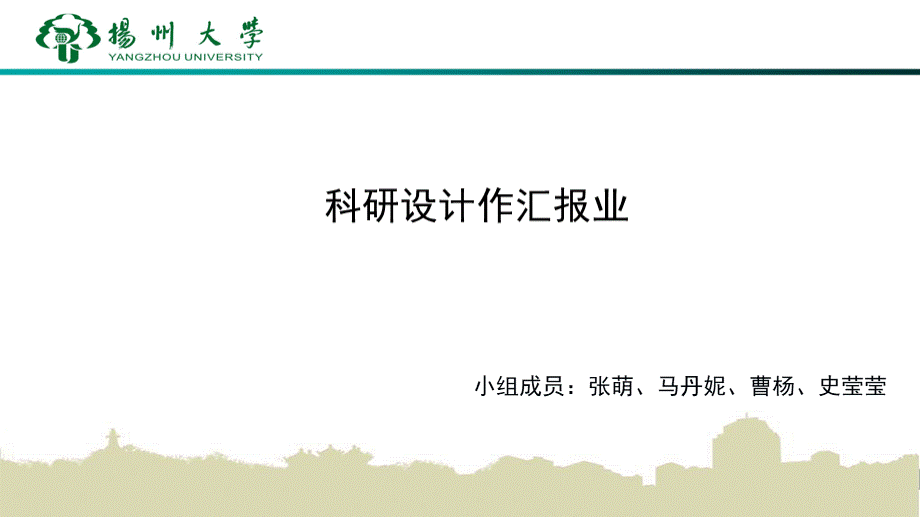 揚州大學
YANGZHOU UNIVERSITY

科研设计作汇报业

小组成员：张萌、马丹妮、曹杨、史莹莹